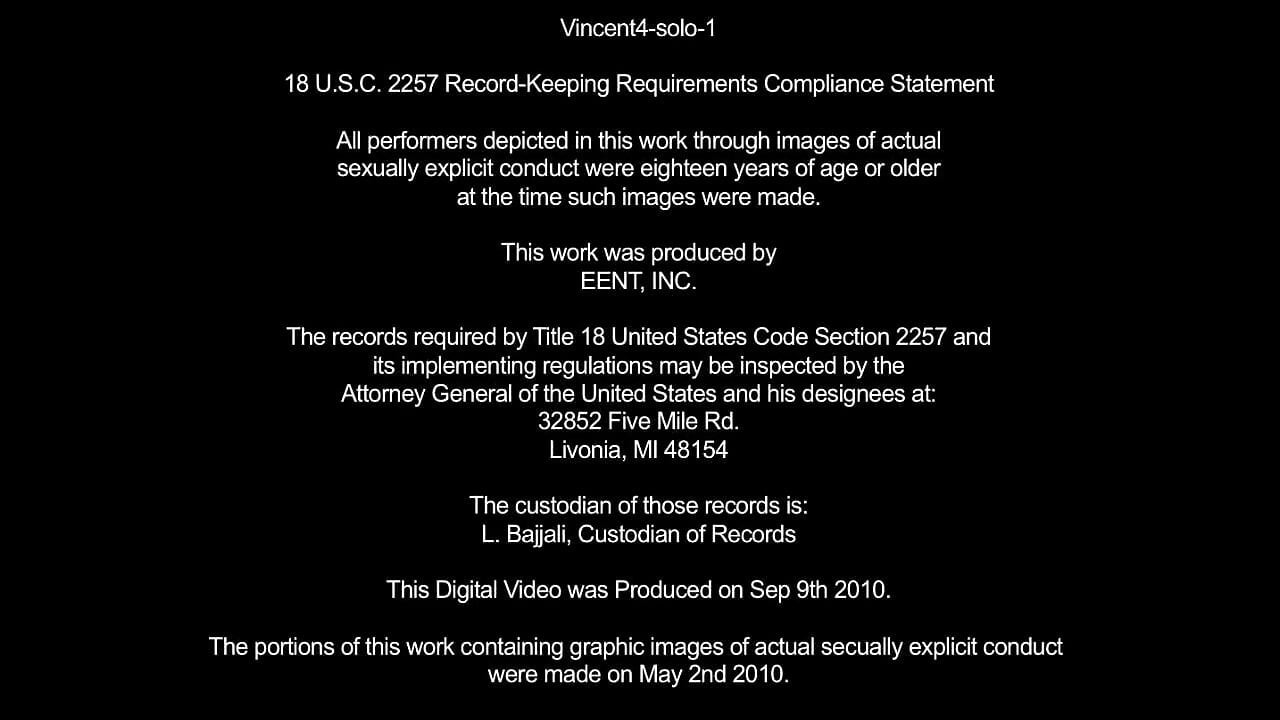 Vincent4-solo-1

18 U.S.C. 2257 Record-Keeping Requirements Compliance Statement

All performers depicted in this work through images of actual sexually explicit conduct were eighteen years of age or older at the time such images were made.

This work was produced by
EENT, INC.

The records required by Title 18 United States Code Section 2257 and its implementing regulations may be inspected by the Attorney General of the United States and his designees at:
32852 Five Mile Rd.
Livonia, MI 48154

The custodian of those records is:
L. Bajjali, Custodian of Records

This Digital Video was Produced on Sep 9th 2010.

The portions of this work containing graphic images of actual secually explicit conduct were made on May 2nd 2010.